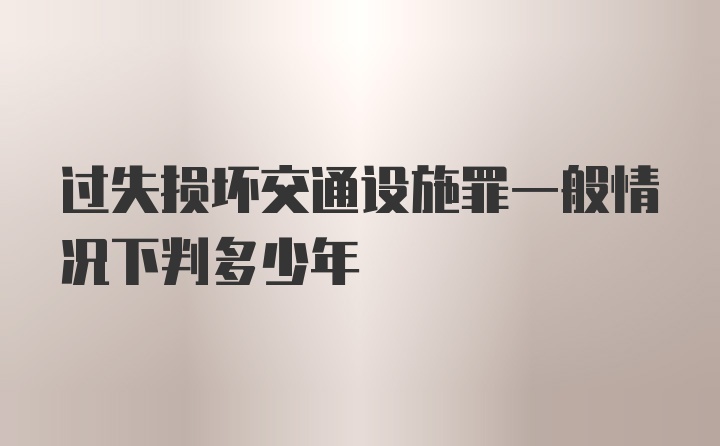 过失损坏交通设施罪一般情况下判多少年